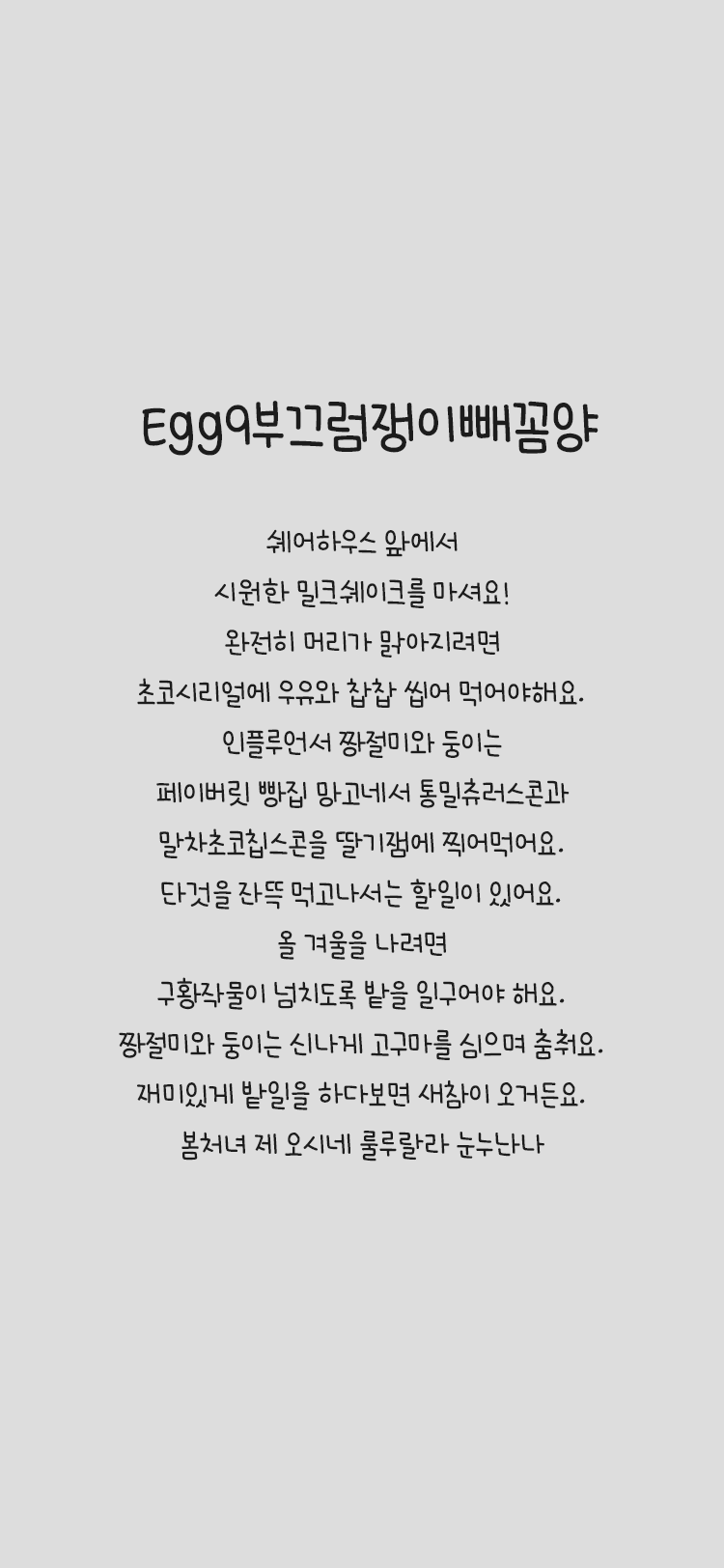 Egg9부끄럼쟁이빼꼼양

쉐어하우스 앞에서
시원한 밀크쉐이크를 마셔요!
완전히 머리가 맑아지려면
초코시리얼에 우유와 찹찹 씹어 먹어야해요.
인플루언서 짱절미와 둥이는
페이버릿 빵집 망고네서 통밀츄러스콘과
말차초코칩스콘을 딸기잼에 찍어먹어요.
단것을 잔뜩 먹고나서는 할일이 있어요.
올 겨울을 나려면
구황작물이 넘치도록 밭을 일구어야 해요.
짱절미와 둥이는 신나게 고구마를 심으며 춤춰요.
재미있게 밭일을 하다보면 새참이 오거든요.
봄처녀 제 오시네 룰루랄라 눈누난나